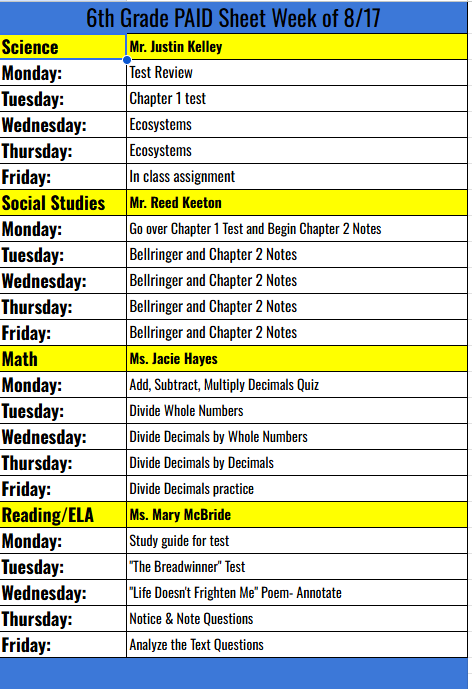 6th Grade PAID Sheet Week of 8/17

| Science | Mr. Justin Kelley |
|---|---|
| Monday: | Test Review |
| Tuesday: | Chapter 1 test |
| Wednesday: | Ecosystems |
| Thursday: | Ecosystems |
| Friday: | In class assignment |
| Social Studies | Mr. Reed Keeton |
| Monday: | Go over Chapter 1 Test and Begin Chapter 2 Notes |
| Tuesday: | Bellringer and Chapter 2 Notes |
| Wednesday: | Bellringer and Chapter 2 Notes |
| Thursday: | Bellringer and Chapter 2 Notes |
| Friday: | Bellringer and Chapter 2 Notes |
| Math | Ms. Jacie Hayes |
| Monday: | Add, Subtract, Multiply Decimals Quiz |
| Tuesday: | Divide Whole Numbers |
| Wednesday: | Divide Decimals by Whole Numbers |
| Thursday: | Divide Decimals by Decimals |
| Friday: | Divide Decimals practice |
| Reading/ELA | Ms. Mary McBride |
| Monday: | Study guide for test |
| Tuesday: | "The Breadwinner" Test |
| Wednesday: | "Life Doesn't Frighten Me" Poem- Annotate |
| Thursday: | Notice & Note Questions |
| Friday: | Analyze the Text Questions |